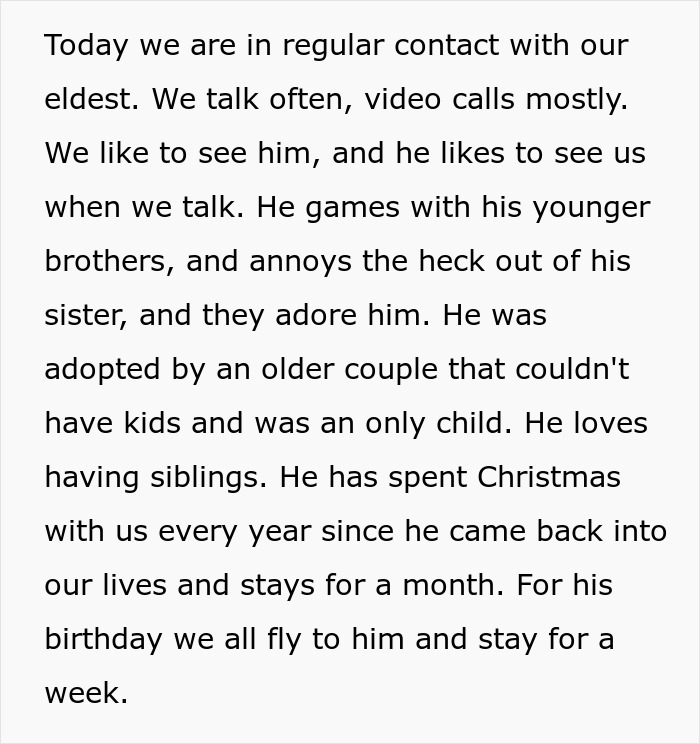 Today we are in regular contact with our eldest. We talk often, video calls mostly. We like to see him, and he likes to see us when we talk. He games with his younger brothers, and annoys the heck out of his sister, and they adore him. He was adopted by an older couple that couldn't have kids and was an only child. He loves having siblings. He has spent Christmas with us every year since he came back into our lives and stays for a month. For his birthday we all fly to him and stay for a week.